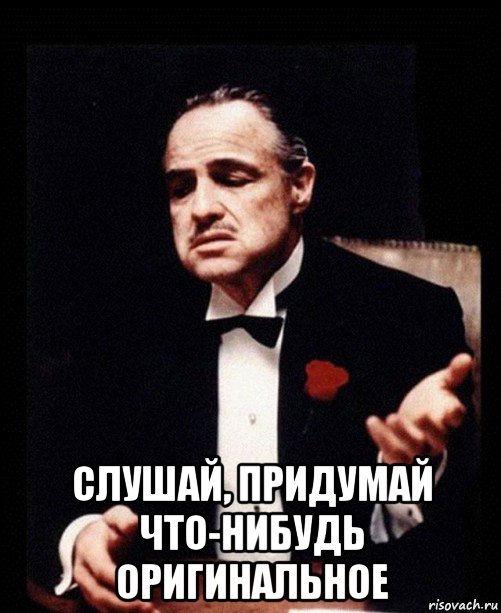 СЛУШАЙ, ПРИДУМАЙ ЧТО-НИБУДЬ ОРИГИНАЛЬНОЕ

risovach.ru